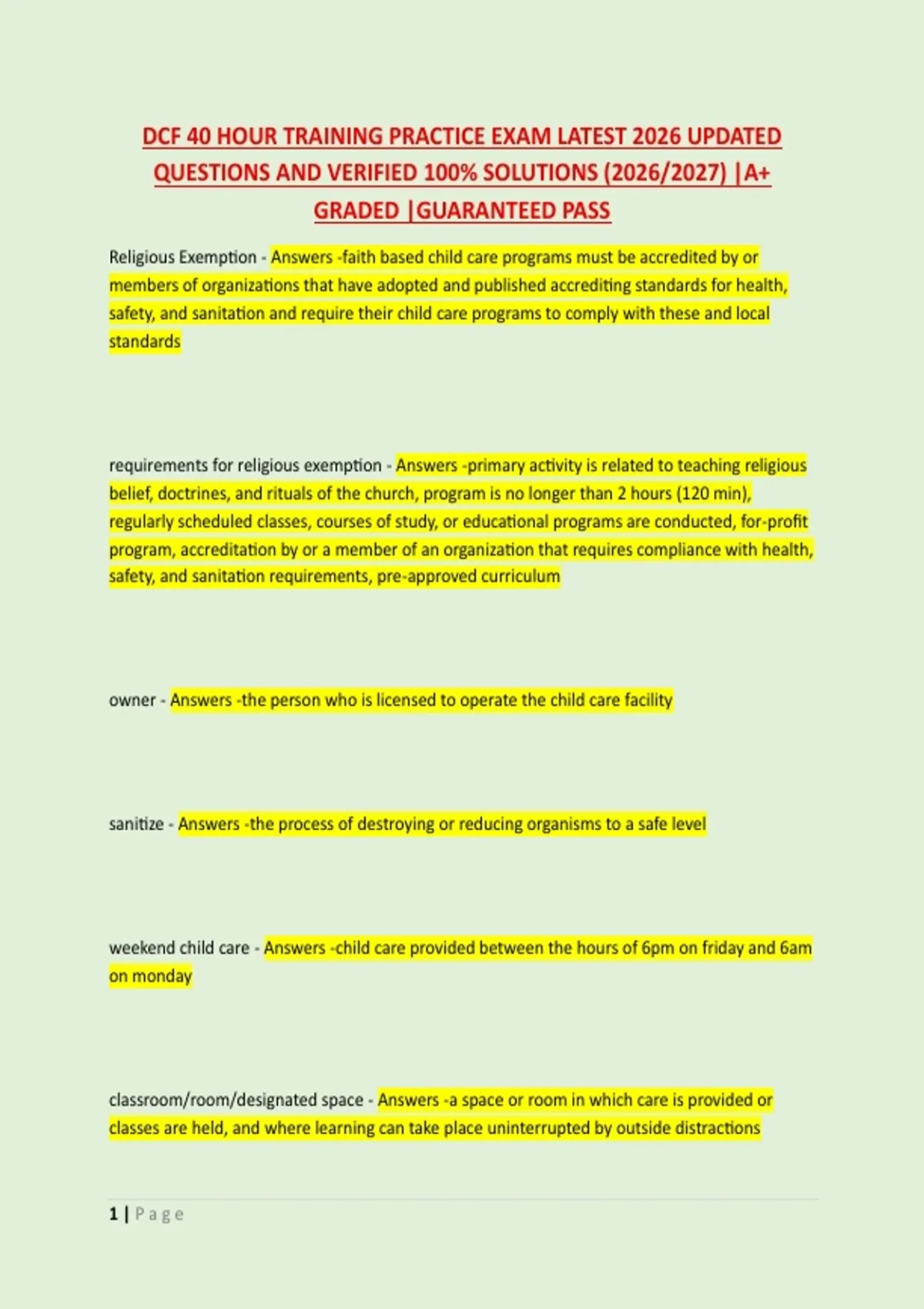 DCF 40 HOUR TRAINING PRACTICE EXAM LATEST 2026 UPDATED QUESTIONS AND VERIFIED 100% SOLUTIONS (2026/2027) |A+ GRADED |GUARANTEED PASS

Religious Exemption - Answers -faith based child care programs must be accredited by or members of organizations that have adopted and published accrediting standards for health, safety, and sanitation and require their child care programs to comply with these and local standards

requirements for religious exemption - Answers -primary activity is related to teaching religious belief, doctrines, and rituals of the church, program is no longer than 2 hours (120 min), regularly scheduled classes, courses of study, or educational programs are conducted, for-profit program, accreditation by or a member of an organization that requires compliance with health, safety, and sanitation requirements, pre-approved curriculum

owner - Answers -the person who is licensed to operate the child care facility

sanitize - Answers -the process of destroying or reducing organisms to a safe level

weekend child care - Answers -child care provided between the hours of 6pm on friday and 6am on monday

classroom/room/designated space - Answers -a space or room in which care is provided or classes are held, and where learning can take place uninterrupted by outside distractions

1 | Page